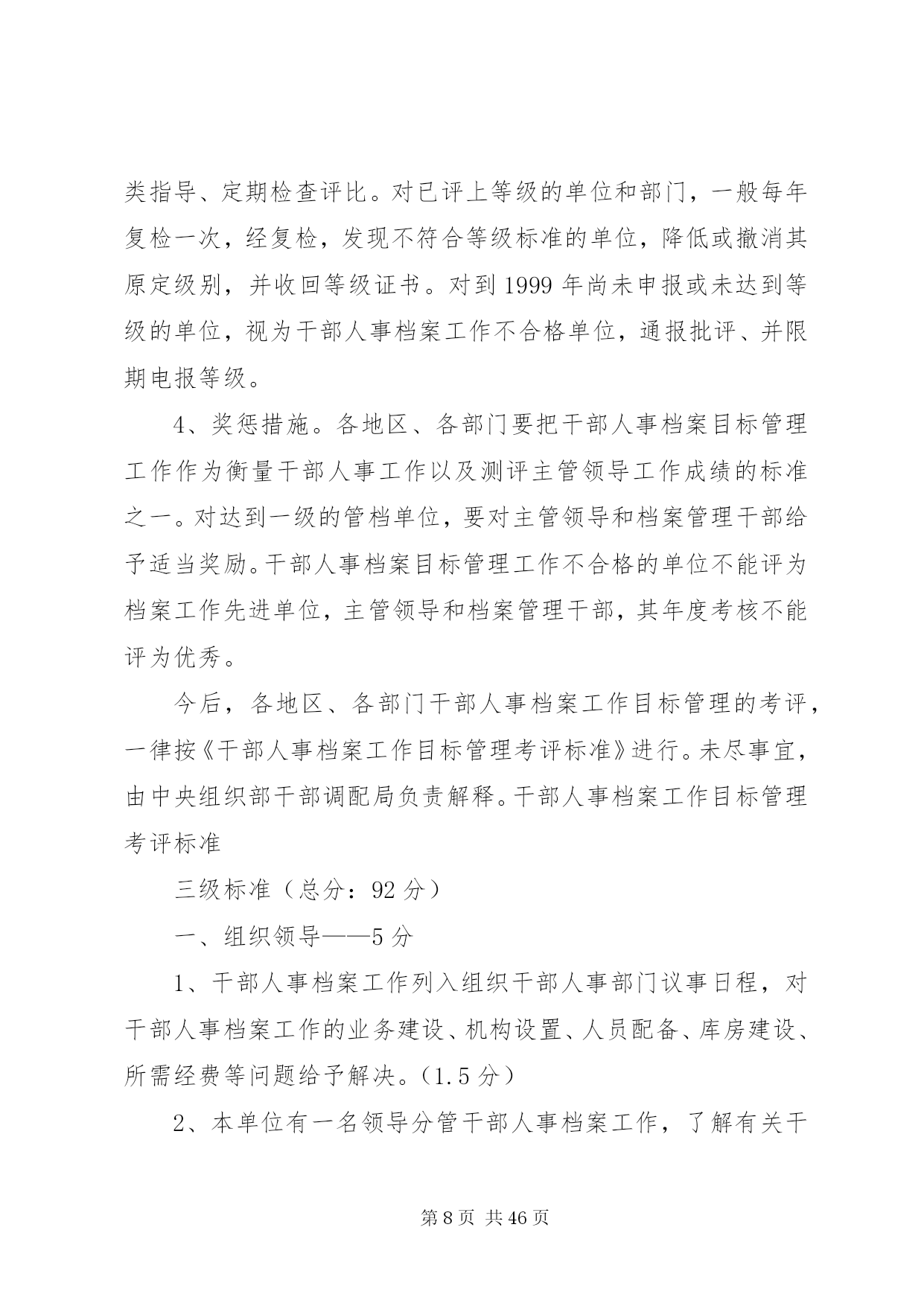 类指导、定期检查评比。对已评上等级的单位和部门，一般每年复检一次，经复检，发现不符合等级标准的单位，降低或撤消其原定级别，并收回等级证书。对到 1999 年尚未申报或未达到等级的单位，视为干部人事档案工作不合格单位，通报批评、并限期电报等级。

4、奖惩措施。各地区、各部门要把干部人事档案目标管理工作作为衡量干部人事工作以及测评主管领导工作成绩的标准之一。对达到一级的管档单位，要对主管领导和档案管理干部给予适当奖励。干部人事档案目标管理工作不合格的单位不能评为档案工作先进单位，主管领导和档案管理干部，其年度考核不能评为优秀。

今后，各地区、各部门干部人事档案工作目标管理的考评，一律按《干部人事档案工作目标管理考评标准》进行。未尽事宜，由中央组织部干部调配局负责解释。干部人事档案工作目标管理考评标准

三级标准（总分：92 分）

一、组织领导——5 分

1、干部人事档案工作列入组织干部人事部门议事日程，对干部人事档案工作的业务建设、机构设置、人员配备、库房建设、所需经费等问题给予解决。（1.5 分）

2、本单位有一名领导分管干部人事档案工作，了解有关干

第 8 页 共 46 页